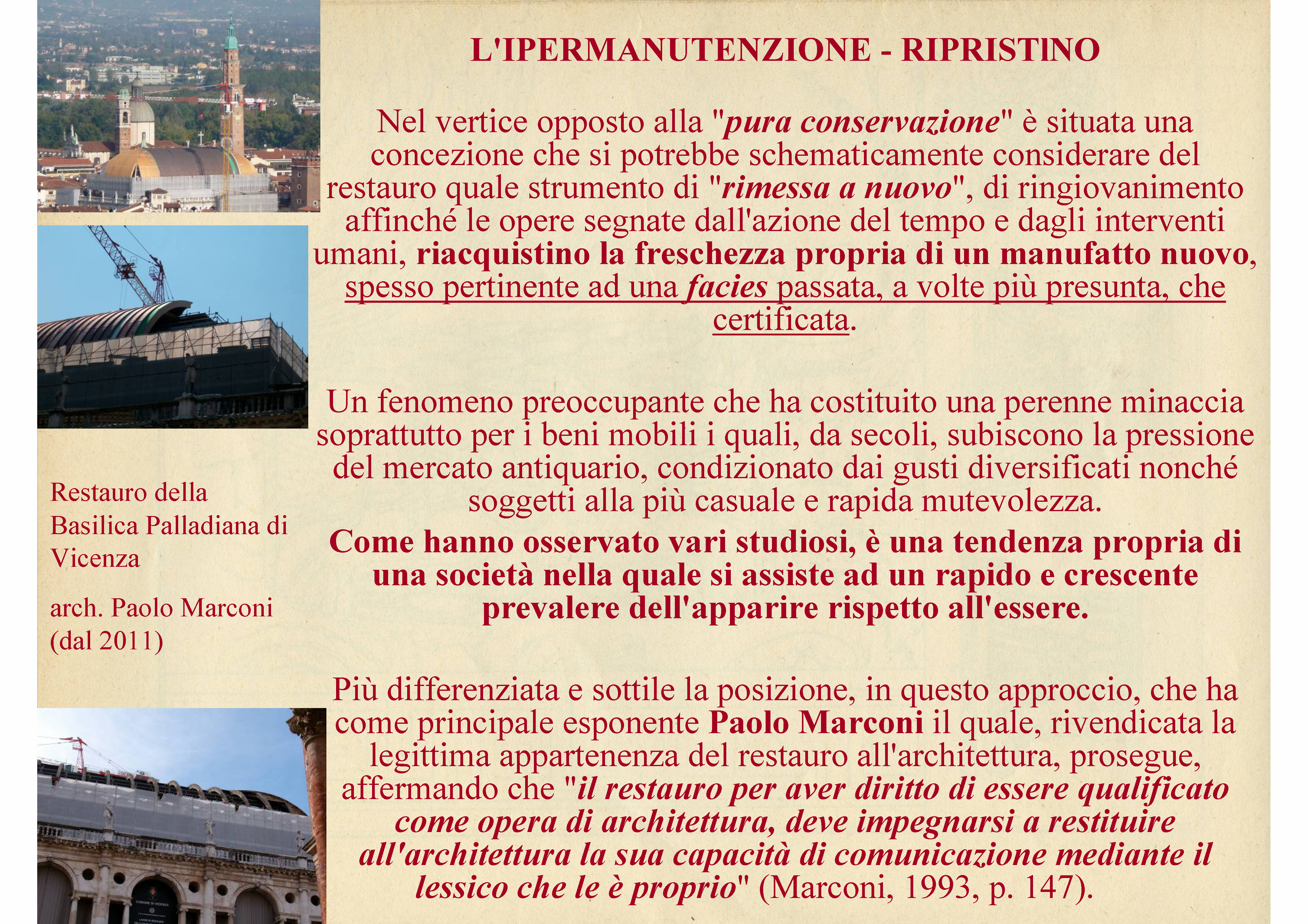 L'IPERMANUTENZIONE - RIPRISTINO

Nel vertice opposto alla "pura conservazione" è situata una concezione che si potrebbe schematicamente considerare del restauro quale strumento di "rimessa a nuovo", di ringiovanimento affinché le opere segnate dall'azione del tempo e dagli interventi umani, riacquistino la freschezza propria di un manufatto nuovo, spesso pertinente ad una facies passata, a volte più presunta, che certificata.

Un fenomeno preoccupante che ha costituito una perenne minaccia soprattutto per i beni mobili i quali, da secoli, subiscono la pressione del mercato antiquario, condizionato dai gusti diversificati nonché soggetti alla più casuale e rapida mutevolezza.

Come hanno osservato vari studiosi, è una tendenza propria di una società nella quale si assiste ad un rapido e crescente prevalere dell'apparire rispetto all'essere.

Più differenziata e sottile la posizione, in questo approccio, che ha come principale esponente Paolo Marconi il quale, rivendicata la legittima appartenenza del restauro all'architettura, prosegue, affermando che "il restauro per aver diritto di essere qualificato come opera di architettura, deve impegnarsi a restituire all'architettura la sua capacità di comunicazione mediante il lessico che le è proprio" (Marconi, 1993, p. 147).

Restauro della Basilica Palladiana di Vicenza

arch. Paolo Marconi (dal 2011)

COMUNE DI VICENZA